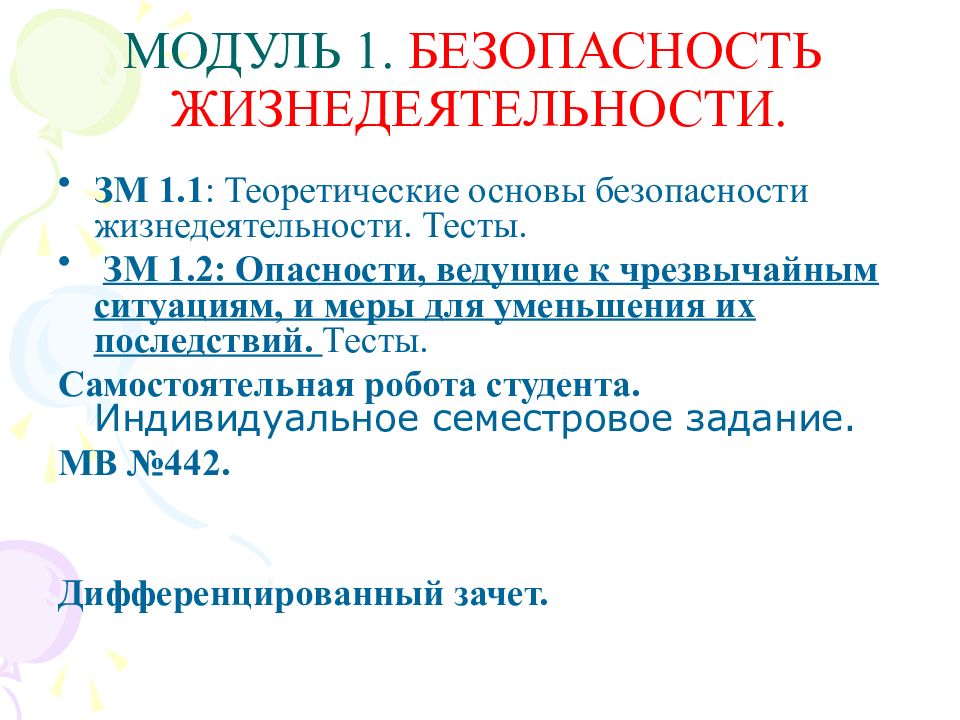 МОДУЛЬ 1. БЕЗОПАСНОСТЬ ЖИЗНЕДЕЯТЕЛЬНОСТИ.

• ЗМ 1.1: Теоретические основы безопасности жизнедеятельности. Тесты.

• ЗМ 1.2: Опасности, ведущие к чрезвычайным ситуациям, и меры для уменьшения их последствий. Тесты.

Самостоятельная робота студента. Индивидуальное семестровое задание.

МВ №442.

Дифференцированный зачет.